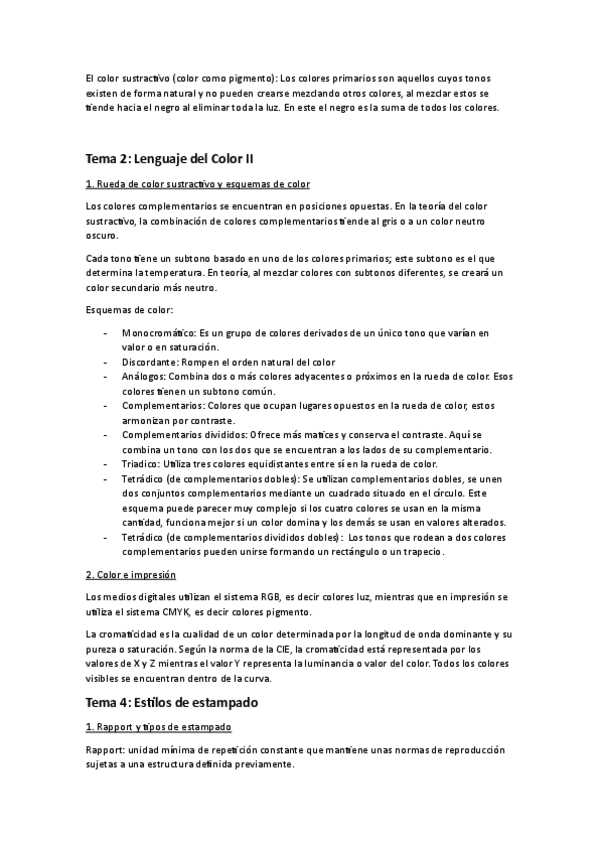 El color sustractivo (color como pigmento): Los colores primarios son aquellos cuyos tonos existen de forma natural y no pueden crearse mezclando otros colores, al mezclar estos se tiende hacia el negro al eliminar toda la luz. En este el negro es la suma de todos los colores.

Tema 2: Lenguaje del Color II

1. Rueda de color sustractivo y esquemas de color

Los colores complementarios se encuentran en posiciones opuestas. En la teoría del color sustractivo, la combinación de colores complementarios tiende al gris o a un color neutro oscuro.

Cada tono tiene un subtono basado en uno de los colores primarios; este subtono es el que determina la temperatura. En teoría, al mezclar colores con subtonos diferentes, se creará un color secundario más neutro.

Esquemas de color:

- Monocromático: Es un grupo de colores derivados de un único tono que varían en valor o en saturación.
- Discordante: Rompen el orden natural del color
- Análogos: Combina dos o más colores adyacentes o próximos en la rueda de color. Esos colores tienen un subtono común.
- Complementarios: Colores que ocupan lugares opuestos en la rueda de color, estos armonizan por contraste.
- Complementarios divididos: Ofrece más matices y conserva el contraste. Aquí se combina un tono con los dos que se encuentran a los lados de su complementario.
- Triadico: Utiliza tres colores equidistantes entre sí en la rueda de color.
- Tetrádico (de complementarios dobles): Se utilizan complementarios dobles, se unen dos conjuntos complementarios mediante un cuadrado situado en el círculo. Este esquema puede parecer muy complejo si los cuatro colores se usan en la misma cantidad, funciona mejor si un color domina y los demás se usan en valores alterados.
- Tetrádico (de complementarios divididos dobles): Los tonos que rodean a dos colores complementarios pueden unirse formando un rectángulo o un trapecio.

2. Color e impresión

Los medios digitales utilizan el sistema RGB, es decir colores luz, mientras que en impresión se utiliza el sistema CMYK, es decir colores pigmento.

La cromaticidad es la cualidad de un color determinada por la longitud de onda dominante y su pureza o saturación. Según la norma de la CIE, la cromaticidad está representada por los valores de X y Z mientras el valor Y representa la luminancia o valor del color. Todos los colores visibles se encuentran dentro de la curva.

Tema 4: Estilos de estampado

1. Rapport y tipos de estampado

Rapport: unidad mínima de repetición constante que mantiene unas normas de reproducción sujetas a una estructura definida previamente.